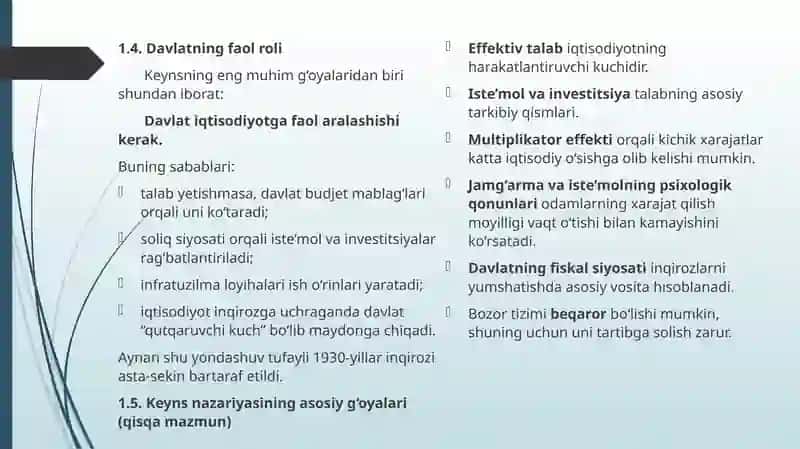 1.4. Davlatning faol roli

Keynsning eng muhim g'oyalaridan biri shundan iborat:

Davlat iqtisodiyotga faol aralashishi kerak.

Buning sabablari:

talab yetishmasa, davlat budjet mablag'lari orqali uni ko'taradi;

soliq siyosati orqali iste'mol va investitsiyalar rag'batlantiriladi;

infratuzilma loyihalari ish o'rinlari yaratadi;

iqtisodiyot inqirozga uchraganda davlat "qutqaruvchi kuch" bo'lib maydonga chiqadi.

Aynan shu yondashuv tufayli 1930-yillar inqirozi asta-sekin bartaraf etildi.

1.5. Keyns nazariyasining asosiy g'oyalari (qisqa mazmun)

Effektiv talab iqtisodiyotning harakatlantiruvchi kuchidir.

Iste'mol va investitsiya talabning asosiy tarkibiy qismlari.

Multiplikator effekti orqali kichik xarajatlar katta iqtisodiy o'sishga olib kelishi mumkin.

Jamg'arma va iste'molning psixologik qonunlari odamlarning xarajat qilish moyilligi vaqt o'tishi bilan kamayishini ko'rsatadi.

Davlatning fiskal siyosati inqirozlarni yumshatishda asosiy vosita hisoblanadi.

Bozor tizimi beqaror bo'lishi mumkin, shuning uchun uni tartibga solish zarur.